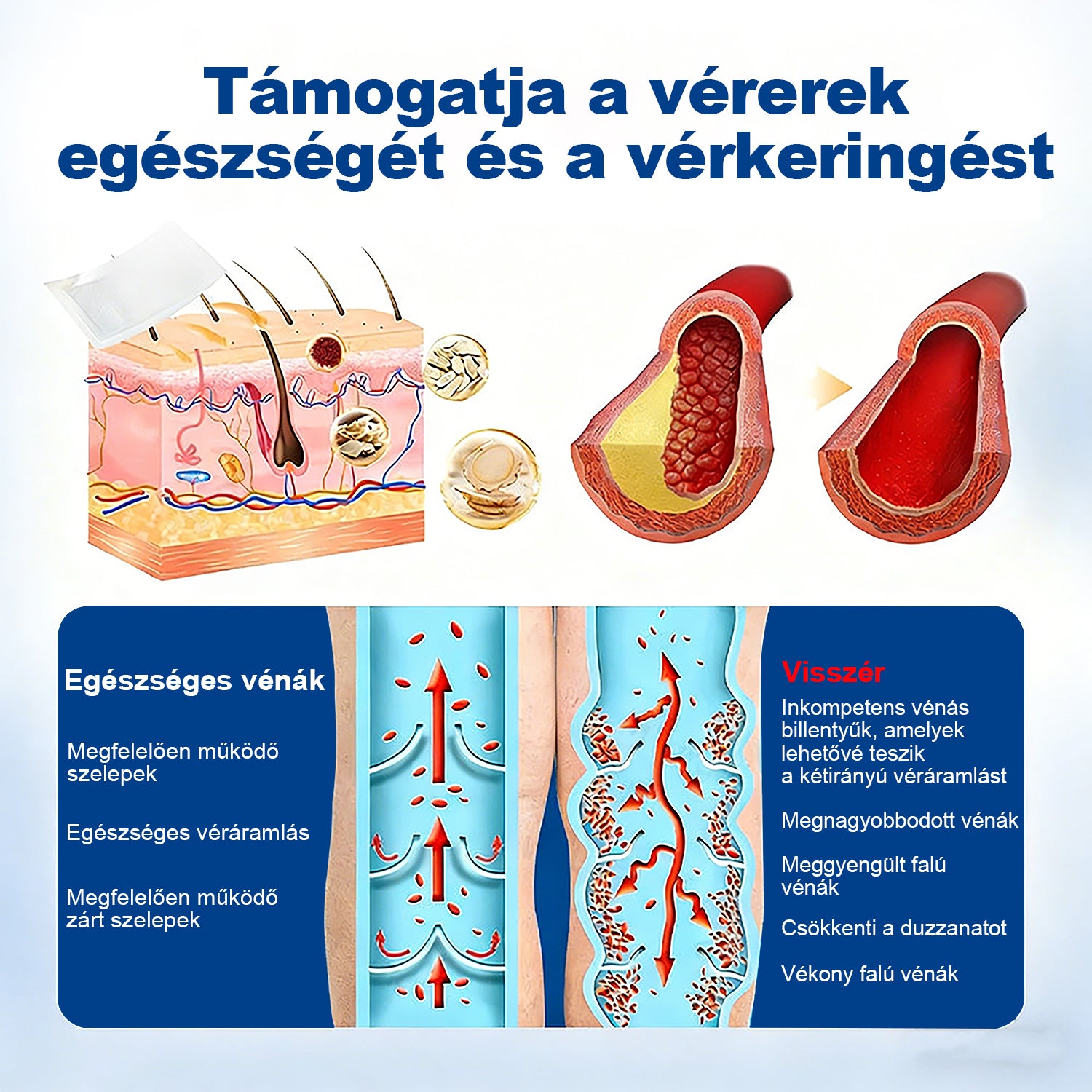 Támogatja a vérerek egészségét és a vérkeringést

Egészséges vénák

Megfelelően működő szelepek

Egészséges véráramlás

Megfelelően működő zárt szelepek

Visszér

Inkompetens vénás billentyűk, amelyek lehetővé teszik a kétirányú véráramlást

Megnagyobbodott vénák

Meggyengült falú vénák

Csökkenti a duzzanatot

Vékony falú vénák